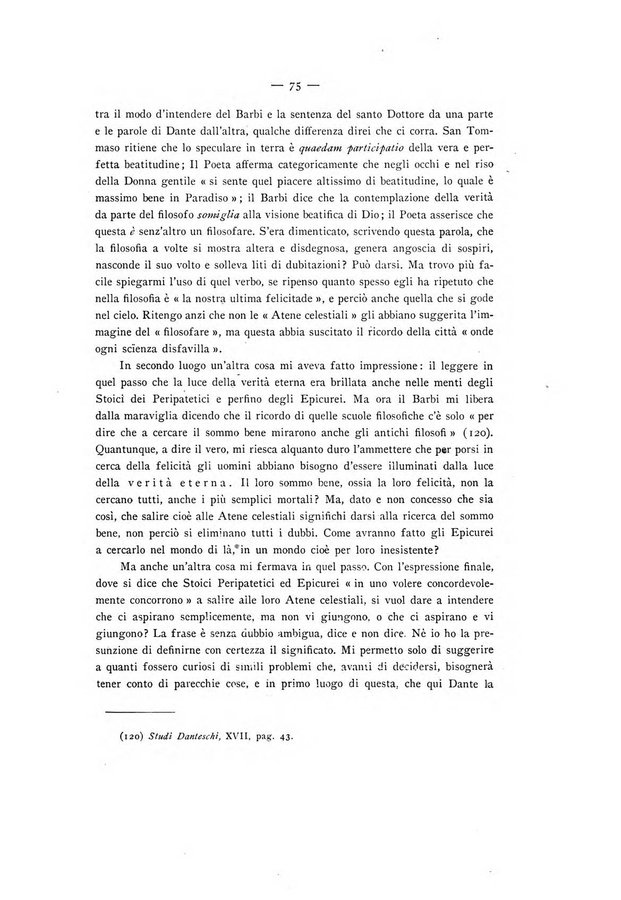 — 75 —

tra il modo d'intendere del Barbi e la sentenza del santo Dottore da una parte e le parole di Dante dall'altra, qualche differenza direi che ci corra. San Tommaso ritiene che lo speculare in terra è quaedam participatio della vera e perfetta beatitudine; Il Poeta afferma categoricamente che negli occhi e nel riso della Donna gentile « si sente quel piacere altissimo di beatitudine, lo quale è massimo bene in Paradiso »; il Barbi dice che la contemplazione della verità da parte del filosofo somiglia alla visione beatifica di Dio; il Poeta asserisce che questa è senz'altro un filosofare. S'era dimenticato, scrivendo questa parola, che la filosofia a volte si mostra altera e disdegnosa, genera angoscia di sospiri, nasconde il suo volto e solleva liti di dubitazioni? Può darsi. Ma trovo più facile spiegarmi l'uso di quel verbo, se ripenso quanto spesso egli ha ripetuto che nella filosofia è « la nostra ultima felicitade », e perciò anche quella che si gode nel cielo. Ritengo anzi che non le « Atene celestiali » gli abbiano suggerita l'immagine del « filosofare », ma questa abbia suscitato il ricordo della città « onde ogni scienza disfavilla ».

In secondo luogo un'altra cosa mi aveva fatto impressione: il leggere in quel passo che la luce della verità eterna era brillata anche nelle menti degli Stoici dei Peripatetici e perfino degli Epicurei. Ma ora il Barbi mi libera dalla maraviglia dicendo che il ricordo di quelle scuole filosofiche c'è solo « per dire che a cercare il sommo bene mirarono anche gli antichi filosofi » (120). Quantunque, a dire il vero, mi riesca alquanto duro l'ammettere che per porsi in cerca della felicità gli uomini abbiano bisogno d'essere illuminati dalla luce della verità eterna. Il loro sommo bene, ossia la loro felicità, non la cercano tutti, anche i più semplici mortali? Ma, dato e non concesso che sia così, che salire cioè alle Atene celestiali significhi darsi alla ricerca del sommo bene, non perciò si eliminano tutti i dubbi. Come avranno fatto gli Epicurei a cercarlo nel mondo di là, in un mondo cioè per loro inesistente?

Ma anche un'altra cosa mi fermava in quel passo. Con l'espressione finale, dove si dice che Stoici Peripatetici ed Epicurei « in uno volere concordevolemente concorrono » a salire alle loro Atene celestiali, si vuol dare a intendere che ci aspirano semplicemente, ma non vi giungono, o che ci aspirano e vi giungono? La frase è senza dubbio ambigua, dice e non dice. Nè io ho la presunzione di definirne con certezza il significato. Mi permetto solo di suggerire a quanti fossero curiosi di simili problemi che, avanti di decidersi, bisognerà tener conto di parecchie cose, e in primo luogo di questa, che qui Dante la

(120) Studi Danteschi, XVII, pag. 43.